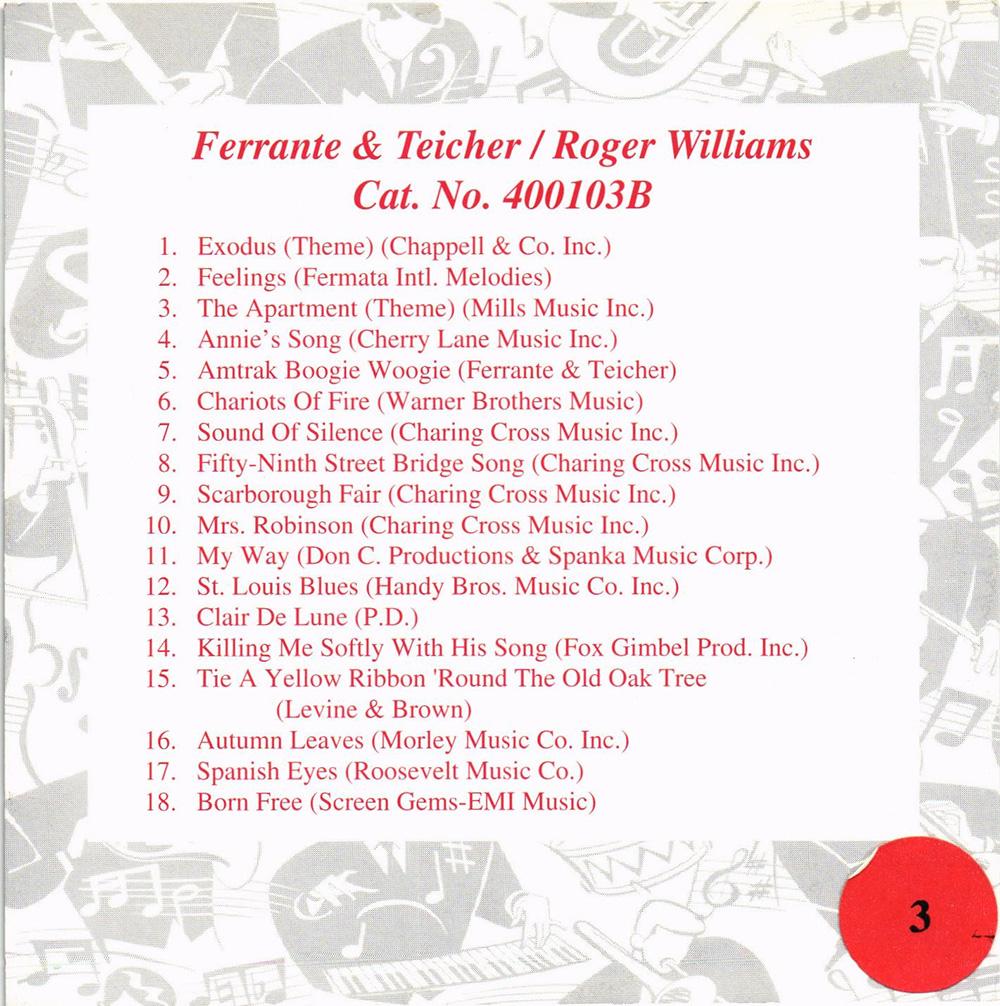 Ferrante & Teicher / Roger Williams
Cat. No. 400103B

1. Exodus (Theme) (Chappell & Co. Inc.)
2. Feelings (Fermata Intl. Melodies)
3. The Apartment (Theme) (Mills Music Inc.)
4. Annie's Song (Cherry Lane Music Inc.)
5. Amtrak Boogie Woogie (Ferrante & Teicher)
6. Chariots Of Fire (Warner Brothers Music)
7. Sound Of Silence (Charing Cross Music Inc.)
8. Fifty-Ninth Street Bridge Song (Charing Cross Music Inc.)
9. Scarborough Fair (Charing Cross Music Inc.)
10. Mrs. Robinson (Charing Cross Music Inc.)
11. My Way (Don C. Productions & Spanka Music Corp.)
12. St. Louis Blues (Handy Bros. Music Co. Inc.)
13. Clair De Lune (P.D.)
14. Killing Me Softly With His Song (Fox Gimbel Prod. Inc.)
15. Tie A Yellow Ribbon 'Round The Old Oak Tree (Levine & Brown)
16. Autumn Leaves (Morley Music Co. Inc.)
17. Spanish Eyes (Roosevelt Music Co.)
18. Born Free (Screen Gems-EMI Music)

3